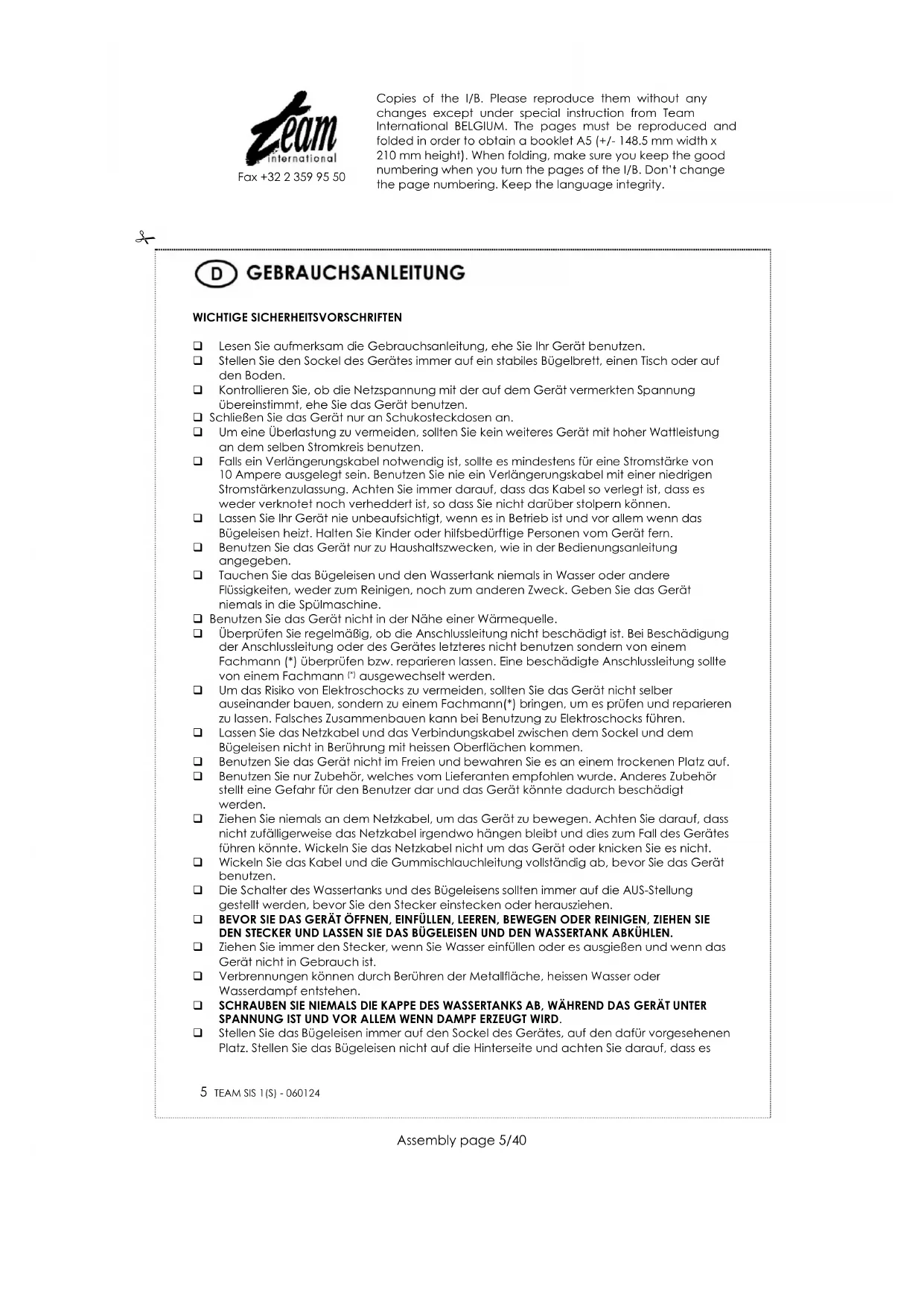 team
international
Fax +32 2 359 95 50

Copies of the I/B. Please reproduce them without any changes except under special instruction from Team International BELGIUM. The pages must be reproduced and folded in order to obtain a booklet A5 (+/- 148.5 mm width x 210 mm height). When folding, make sure you keep the good numbering when you turn the pages of the I/B. Don't change the page numbering. Keep the language integrity.

D GEBRAUCHSANLEITUNG

WICHTIGE SICHERHEITSVORSCHRIFTEN

❑ Lesen Sie aufmerksam die Gebrauchsanleitung, ehe Sie Ihr Gerät benutzen.
❑ Stellen Sie den Sockel des Gerätes immer auf ein stabiles Bügelbrett, einen Tisch oder auf den Boden.
❑ Kontrollieren Sie, ob die Netzspannung mit der auf dem Gerät vermerkten Spannung übereinstimmt, ehe Sie das Gerät benutzen.
❑ Schließen Sie das Gerät nur an Schukosteckdosen an.
❑ Um eine Überlastung zu vermeiden, sollten Sie kein weiteres Gerät mit hoher Wattleistung an dem selben Stromkreis benutzen.
❑ Falls ein Verlängerungskabel notwendig ist, sollte es mindestens für eine Stromstärke von 10 Ampere ausgelegt sein. Benutzen Sie nie ein Verlängerungskabel mit einer niedrigen Stromstärkenzulassung. Achten Sie immer darauf, dass das Kabel so verlegt ist, dass es weder verknotet noch verheddert ist, so dass Sie nicht darüber stolpern können.
❑ Lassen Sie Ihr Gerät nie unbeaufsichtigt, wenn es in Betrieb ist und vor allem wenn das Bügeleisen heizt. Halten Sie Kinder oder hilfsbedürftige Personen vom Gerät fern.
❑ Benutzen Sie das Gerät nur zu Haushaltszwecken, wie in der Bedienungsanleitung angegeben.
❑ Tauchen Sie das Bügeleisen und den Wassertank niemals in Wasser oder andere Flüssigkeiten, weder zum Reinigen, noch zum anderen Zweck. Geben Sie das Gerät niemals in die Spülmaschine.
❑ Benutzen Sie das Gerät nicht in der Nähe einer Wärmequelle.
❑ Überprüfen Sie regelmäßig, ob die Anschlussleitung nicht beschädigt ist. Bei Beschädigung der Anschlussleitung oder des Gerätes letzteres nicht benutzen sondern von einem Fachmann (*) überprüfen bzw. reparieren lassen. Eine beschädigte Anschlussleitung sollte von einem Fachmann (*) ausgewechselt werden.
❑ Um das Risiko von Elektroschocks zu vermeiden, sollten Sie das Gerät nicht selber auseinander bauen, sondern zu einem Fachmann(*) bringen, um es prüfen und reparieren zu lassen. Falsches Zusammenbauen kann bei Benutzung zu Elektroschocks führen.
❑ Lassen Sie das Netzkabel und das Verbindungskabel zwischen dem Sockel und dem Bügeleisen nicht in Berührung mit heissen Oberflächen kommen.
❑ Benutzen Sie das Gerät nicht im Freien und bewahren Sie es an einem trockenen Platz auf.
❑ Benutzen Sie nur Zubehör, welches vom Lieferanten empfohlen wurde. Anderes Zubehör stellt eine Gefahr für den Benutzer dar und das Gerät könnte dadurch beschädigt werden.
❑ Ziehen Sie niemals an dem Netzkabel, um das Gerät zu bewegen. Achten Sie darauf, dass nicht zufälligerweise das Netzkabel irgendwo hängen bleibt und dies zum Fall des Gerätes führen könnte. Wickeln Sie das Netzkabel nicht um das Gerät oder knicken Sie es nicht.
❑ Wickeln Sie das Kabel und die Gummischlauchleitung vollständig ab, bevor Sie das Gerät benutzen.
❑ Die Schalter des Wassertanks und des Bügeleisens sollten immer auf die AUS-Stellung gestellt werden, bevor Sie den Stecker einstecken oder herausziehen.
❑ BEVOR SIE DAS GERÄT ÖFFNEN, EINFÜLLEN, LEEREN, BEWEGEN ODER REINIGEN, ZIEHEN SIE DEN STECKER UND LASSEN SIE DAS BÜGELEISEN UND DEN WASSERTANK ABKÜHLEN.
❑ Ziehen Sie immer den Stecker, wenn Sie Wasser einfüllen oder es ausgießen und wenn das Gerät nicht in Gebrauch ist.
❑ Verbrennungen können durch Berühren der Metallfläche, heissen Wasser oder Wasserdampf entstehen.
❑ SCHRAUBEN SIE NIEMALS DIE KAPPE DES WASSERTANKS AB, WÄHREND DAS GERÄT UNTER SPANNUNG IST UND VOR ALLEM WENN DAMPF ERZEUGT WIRD.
❑ Stellen Sie das Bügeleisen immer auf den Sockel des Gerätes, auf den dafür vorgesehenen Platz. Stellen Sie das Bügeleisen nicht auf die Hinterseite und achten Sie darauf, dass es

5 TEAM SIS 1(S) - 060124

Assembly page 5/40